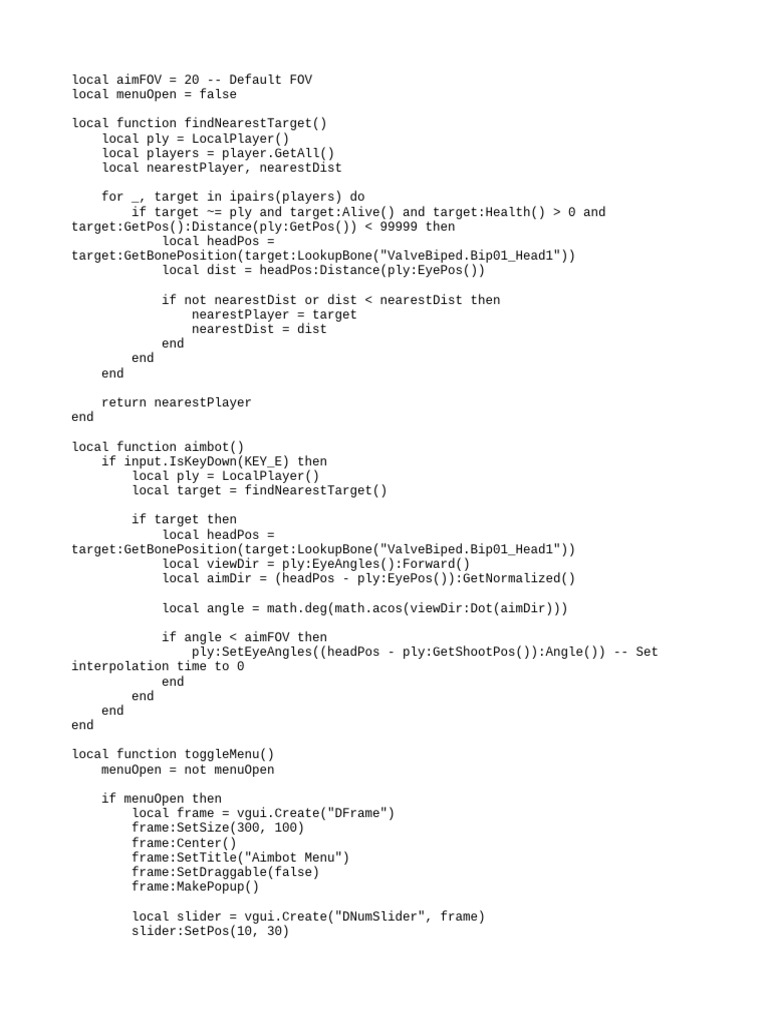 local aimFOV = 20 -- Default FOV
local menuOpen = false

local function findNearestTarget()
    local ply = LocalPlayer()
    local players = player.GetAll()
    local nearestPlayer, nearestDist

    for _, target in ipairs(players) do
        if target ~= ply and target:Alive() and target:Health() > 0 and target:GetPos():Distance(ply:GetPos()) < 99999 then
            local headPos = target:GetBonePosition(target:LookupBone("ValveBiped.Bip01_Head1"))
            local dist = headPos:Distance(ply:EyePos())

            if not nearestDist or dist < nearestDist then
                nearestPlayer = target
                nearestDist = dist
            end
        end
    end

    return nearestPlayer
end

local function aimbot()
    if input.IsKeyDown(KEY_E) then
        local ply = LocalPlayer()
        local target = findNearestTarget()

        if target then
            local headPos = target:GetBonePosition(target:LookupBone("ValveBiped.Bip01_Head1"))
            local viewDir = ply:EyeAngles():Forward()
            local aimDir = (headPos - ply:EyePos()):GetNormalized()

            local angle = math.deg(math.acos(viewDir:Dot(aimDir)))

            if angle < aimFOV then
                ply:SetEyeAngles((headPos - ply:GetShootPos()):Angle()) -- Set interpolation time to 0
            end
        end
    end
end

local function toggleMenu()
    menuOpen = not menuOpen

    if menuOpen then
        local frame = vgui.Create("DFrame")
        frame:SetSize(300, 100)
        frame:Center()
        frame:SetTitle("Aimbot Menu")
        frame:SetDraggable(false)
        frame:MakePopup()

        local slider = vgui.Create("DNumSlider", frame)
        slider:SetPos(10, 30)